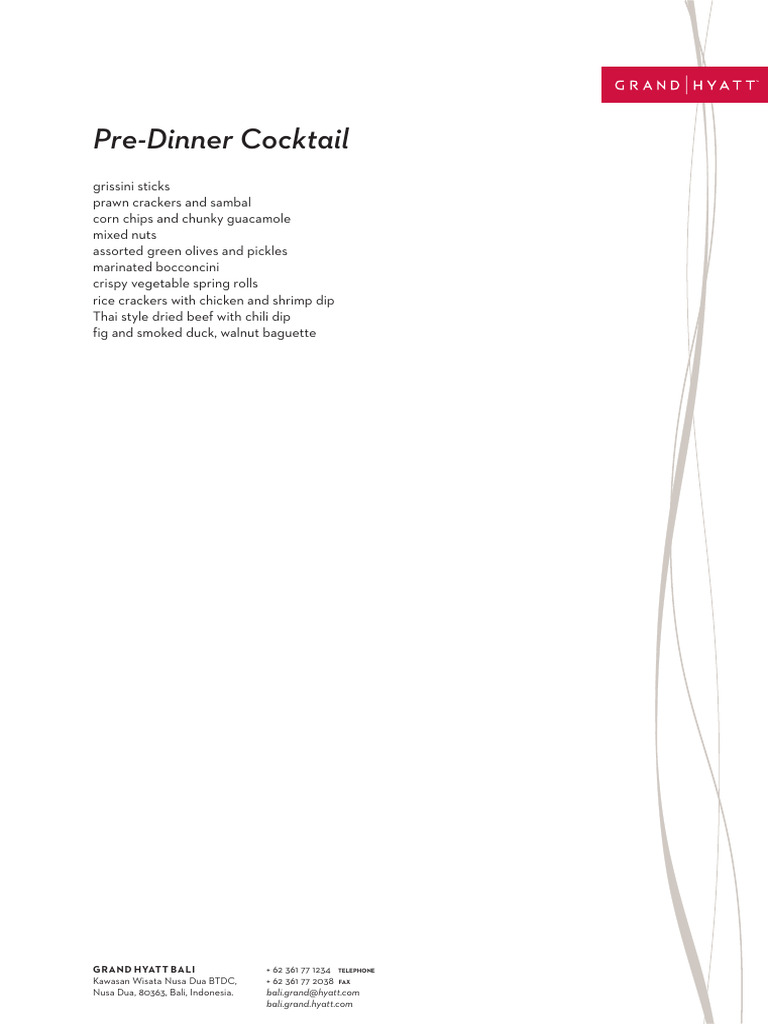 GRAND | HYATT™

Pre-Dinner Cocktail

grissini sticks
prawn crackers and sambal
corn chips and chunky guacamole
mixed nuts
assorted green olives and pickles
marinated bocconcini
crispy vegetable spring rolls
rice crackers with chicken and shrimp dip
Thai style dried beef with chili dip
fig and smoked duck, walnut baguette

GRAND HYATT BALI
Kawasan Wisata Nusa Dua BTDC,
Nusa Dua, 80363, Bali, Indonesia.

+ 62 361 77 1234 TELEPHONE
+ 62 361 77 2038 FAX
bali.grand@hyatt.com
bali.grand.hyatt.com